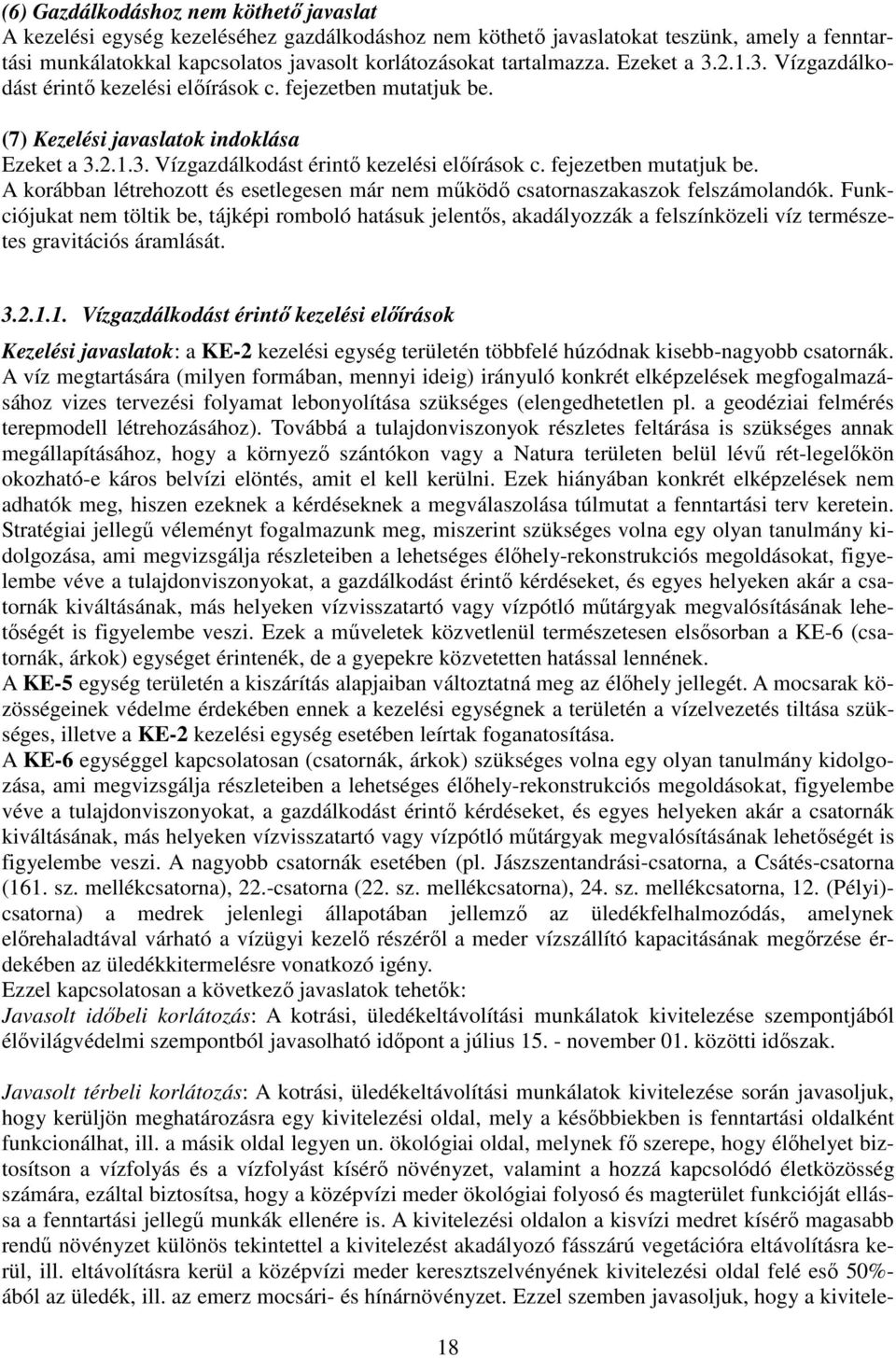 (6) Gazdálkodáshoz nem köthető javaslat
A kezelési egység kezeléséhez gazdálkodáshoz nem köthető javaslatokat teszünk, amely a fenntartási munkálatokkal kapcsolatos javasolt korlátozásokat tartalmazza. Ezeket a 3.2.1.3. Vízgazdálkodást érintő kezelési előírások c. fejezetben mutatjuk be.

(7) Kezelési javaslatok indoklása
Ezeket a 3.2.1.3. Vízgazdálkodást érintő kezelési előírások c. fejezetben mutatjuk be.
A korábban létrehozott és esetlegesen már nem működő csatornaszakaszok felszámolandók. Funkciójukat nem töltik be, tájképi romboló hatásuk jelentős, akadályozzák a felszínközeli víz természetes gravitációs áramlását.

3.2.1.1. Vízgazdálkodást érintő kezelési előírások

Kezelési javaslatok: a KE-2 kezelési egység területén többfelé húzódnak kisebb-nagyobb csatornák. A víz megtartására (milyen formában, mennyi ideig) irányuló konkrét elképzelések megfogalmazásához vizes tervezési folyamat lebonyolítása szükséges (elengedhetetlen pl. a geodéziai felmérés terepmodell létrehozásához). Továbbá a tulajdonviszonyok részletes feltárása is szükséges annak megállapításához, hogy a környező szántókon vagy a Natura területen belül lévű rét-legelőkön okozható-e káros belvízi elöntés, amit el kell kerülni. Ezek hiányában konkrét elképzelések nem adhatók meg, hiszen ezeknek a kérdéseknek a megválaszolása túlmutat a fenntartási terv keretein. Stratégiai jellegű véleményt fogalmazunk meg, miszerint szükséges volna egy olyan tanulmány kidolgozása, ami megvizsgálja részleteiben a lehetséges élőhely-rekonstrukciós megoldásokat, figyelembe véve a tulajdonviszonyokat, a gazdálkodást érintő kérdéseket, és egyes helyeken akár a csatornák kiváltásának, más helyeken vízvisszatartó vagy vízpótló műtárgyak megvalósításának lehetőségét is figyelembe veszi. Ezek a műveletek közvetlenül természetesen elsősorban a KE-6 (csatornák, árkok) egységet érintenék, de a gyepekre közvetetten hatással lennének.
A KE-5 egység területén a kiszárítás alapjaiban változtatná meg az élőhely jellegét. A mocsarak közösségeinek védelme érdekében ennek a kezelési egységnek a területén a vízelvezetés tiltása szükséges, illetve a KE-2 kezelési egység esetében leírtak foganatosítása.
A KE-6 egységgel kapcsolatosan (csatornák, árkok) szükséges volna egy olyan tanulmány kidolgozása, ami megvizsgálja részleteiben a lehetséges élőhely-rekonstrukciós megoldásokat, figyelembe véve a tulajdonviszonyokat, a gazdálkodást érintő kérdéseket, és egyes helyeken akár a csatornák kiváltásának, más helyeken vízvisszatartó vagy vízpótló műtárgyak megvalósításának lehetőségét is figyelembe veszi. A nagyobb csatornák esetében (pl. Jászszentandrási-csatorna, a Csátés-csatorna (161. sz. mellékcsatorna), 22.-csatorna (22. sz. mellékcsatorna), 24. sz. mellékcsatorna, 12. (Pélyi)-csatorna) a medrek jelenlegi állapotában jellemző az üledékfelhalmozódás, amelynek előrehaladtával várható a vízügyi kezelő részéről a meder vízszállító kapacitásának megőrzése érdekében az üledékkitermelésre vonatkozó igény.
Ezzel kapcsolatosan a következő javaslatok tehetők:
Javasolt időbeli korlátozás: A kotrási, üledékeltávolítási munkálatok kivitelezése szempontjából élővilágvédelmi szempontból javasolható időpont a július 15. - november 01. közötti időszak.

Javasolt térbeli korlátozás: A kotrási, üledékeltávolítási munkálatok kivitelezése során javasoljuk, hogy kerüljön meghatározásra egy kivitelezési oldal, mely a későbbiekben is fenntartási oldalként funkcionálhat, ill. a másik oldal legyen un. ökológiai oldal, melynek fő szerepe, hogy élőhelyet biztosítson a vízfolyás és a vízfolyást kísérő növényzet, valamint a hozzá kapcsolódó életközösség számára, ezáltal biztosítsa, hogy a középvízi meder ökológiai folyosó és magterület funkcióját ellássa a fenntartási jellegű munkák ellenére is. A kivitelezési oldalon a kisvízi medret kísérő magasabb rendű növényzet különös tekintettel a kivitelezést akadályozó fásszárú vegetációra eltávolításra kerül, ill. eltávolításra kerül a középvízi meder keresztszelvényének kivitelezési oldal felé eső 50%-ából az üledék, ill. az emerz mocsári- és hínárnövényzet. Ezzel szemben javasoljuk, hogy a kivitele-

18